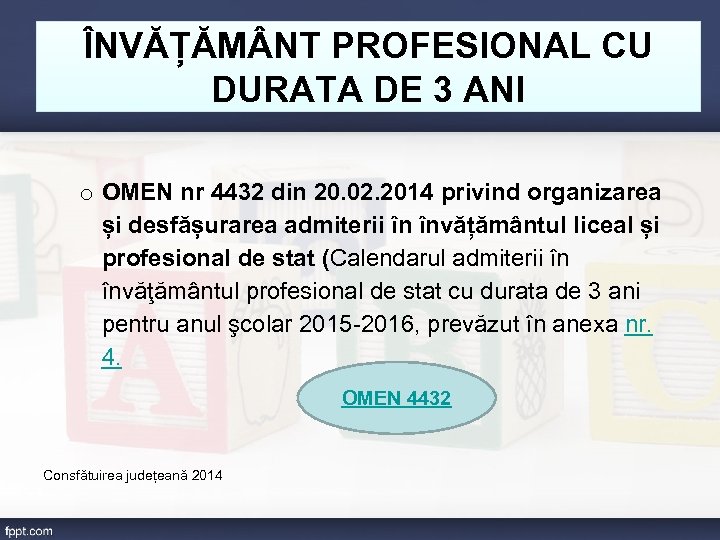 ÎNVĂȚĂMÂNT PROFESIONAL CU DURATA DE 3 ANI

o OMEN nr 4432 din 20.02.2014 privind organizarea și desfășurarea admiterii în învățământul liceal și profesional de stat (Calendarul admiterii în învăţământul profesional de stat cu durata de 3 ani pentru anul şcolar 2015-2016, prevăzut în anexa nr. 4.

OMEN 4432

Consfătuirea județeană 2014

fppt.com